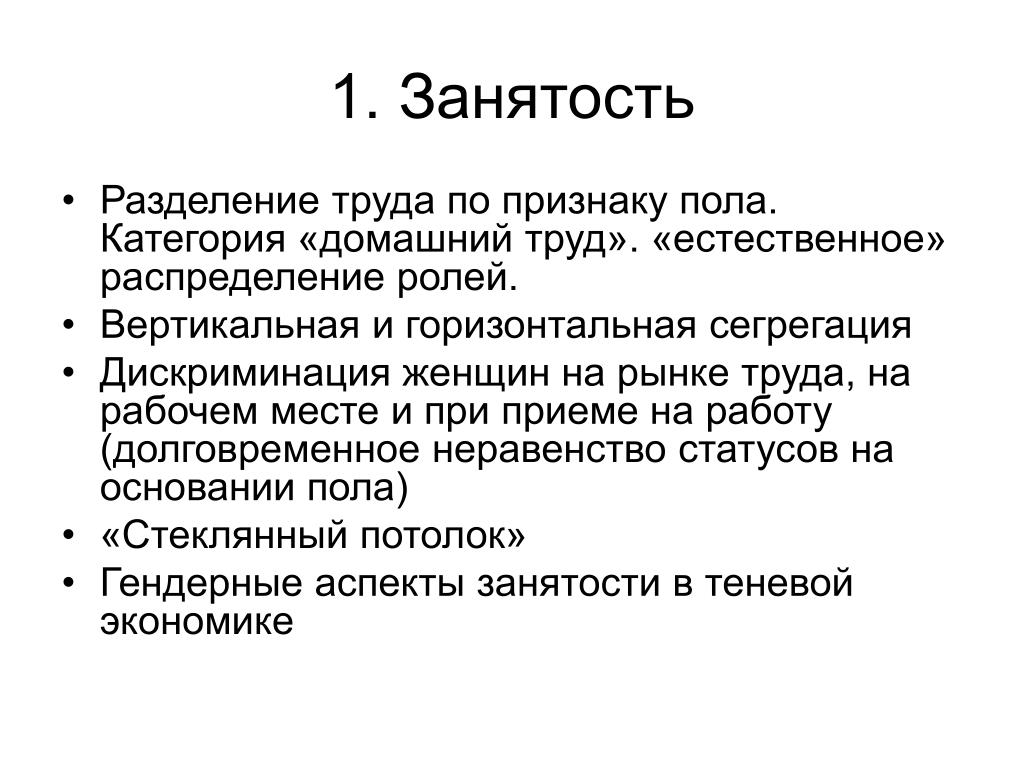 1. Занятость

• Разделение труда по признаку пола. Категория «домашний труд». «естественное» распределение ролей.
• Вертикальная и горизонтальная сегрегация
• Дискриминация женщин на рынке труда, на рабочем месте и при приеме на работу (долговременное неравенство статусов на основании пола)
• «Стеклянный потолок»
• Гендерные аспекты занятости в теневой экономике